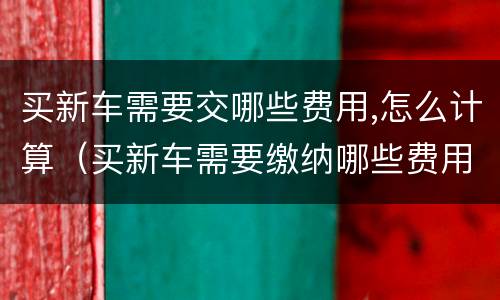 买新车需要交哪些费用,怎么计算（买新车需要缴纳哪些费用